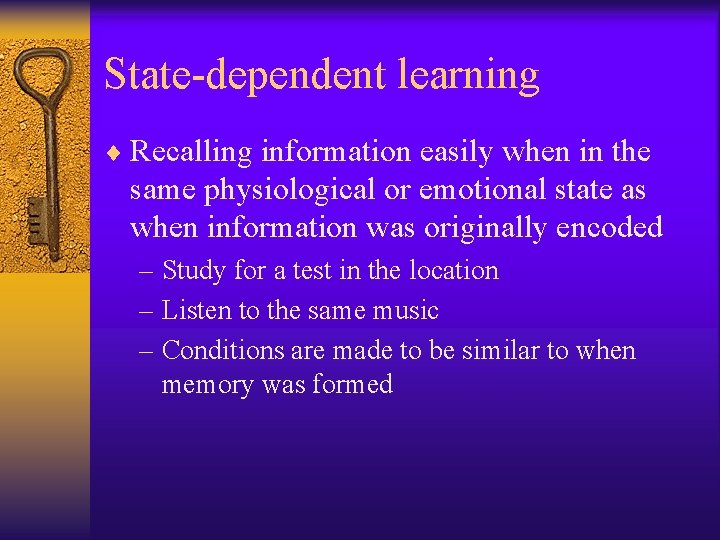 State-dependent learning

♦ Recalling information easily when in the same physiological or emotional state as when information was originally encoded

– Study for a test in the location
– Listen to the same music
– Conditions are made to be similar to when memory was formed